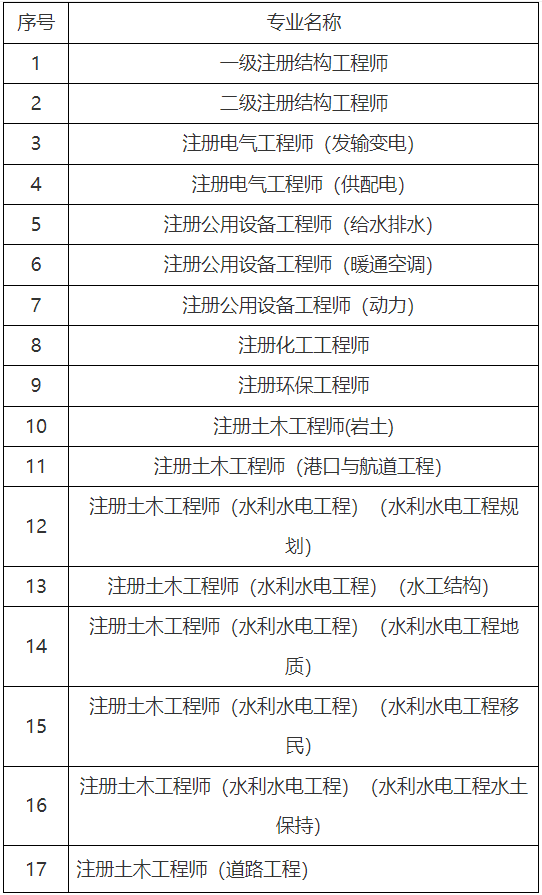 | 序号 | 专业名称 |
|---|---|
| 1 | 一级注册结构工程师 |
| 2 | 二级注册结构工程师 |
| 3 | 注册电气工程师（发输变电） |
| 4 | 注册电气工程师（供配电） |
| 5 | 注册公用设备工程师（给水排水） |
| 6 | 注册公用设备工程师（暖通空调） |
| 7 | 注册公用设备工程师（动力） |
| 8 | 注册化工工程师 |
| 9 | 注册环保工程师 |
| 10 | 注册土木工程师(岩土) |
| 11 | 注册土木工程师（港口与航道工程） |
| 12 | 注册土木工程师（水利水电工程）（水利水电工程规划） |
| 13 | 注册土木工程师（水利水电工程）（水工结构） |
| 14 | 注册土木工程师（水利水电工程）（水利水电工程地质） |
| 15 | 注册土木工程师（水利水电工程）（水利水电工程移民） |
| 16 | 注册土木工程师（水利水电工程）（水利水电工程水土保持） |
| 17 | 注册土木工程师（道路工程） |